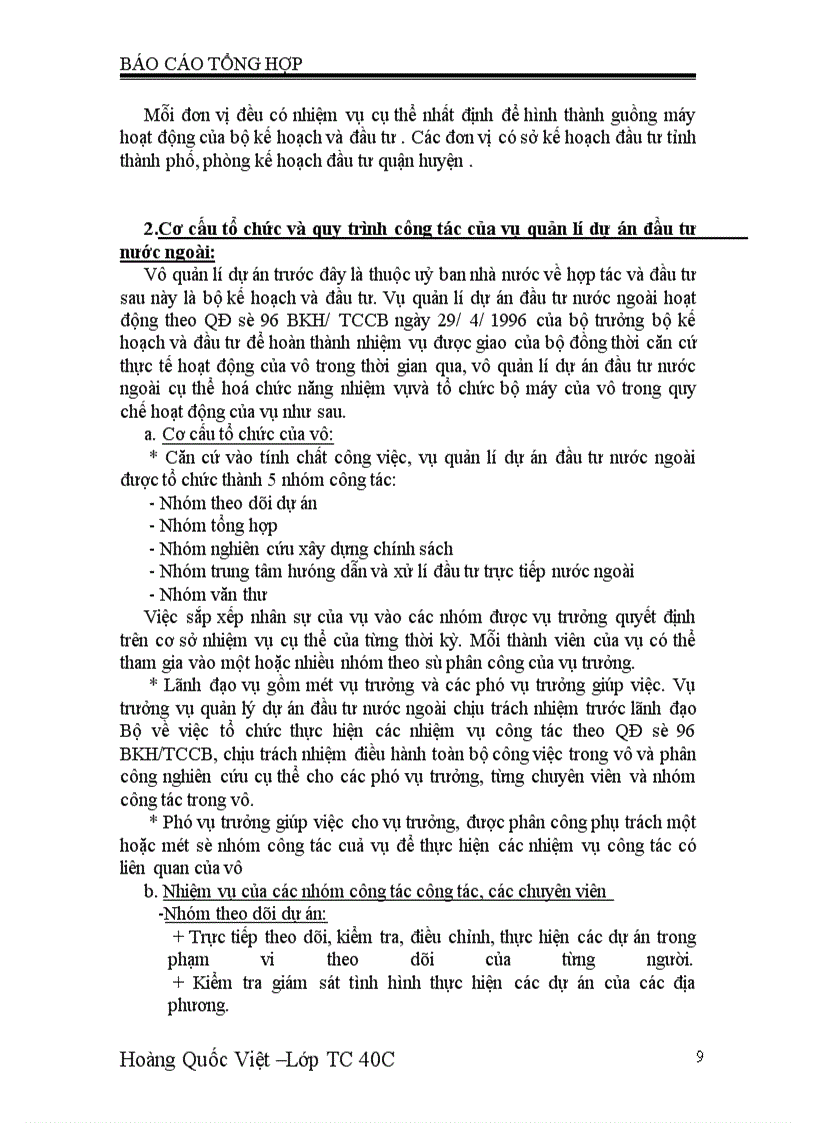 BÁO CÁO TỔNG HỢP

Mỗi đơn vị đều có nhiệm vụ cụ thể nhất định để hình thành guồng máy hoạt động của bộ kế hoạch và đầu tư . Các đơn vị có sở kế hoạch đầu tư tỉnh thành phố, phòng kế hoạch đầu tư quận huyện .

2.Cơ cấu tổ chức và quy trình công tác của vụ quản lí dự án đầu tư nước ngoài:

Vô quản lí dự án trước đây là thuộc uỷ ban nhà nước về hợp tác và đầu tư sau này là bộ kế hoạch và đầu tư. Vụ quản lí dự án đầu tư nước ngoài hoạt động theo QĐ sè 96 BKH/ TCCB ngày 29/ 4/ 1996 của bộ trưởng bộ kế hoạch và đầu tư để hoàn thành nhiệm vụ được giao của bộ đồng thời căn cứ thực tế hoạt động của vô trong thời gian qua, vô quản lí dự án đầu tư nước ngoài cụ thể hoá chức năng nhiệm vụvà tổ chức bộ máy của vô trong quy chế hoạt động của vụ như sau.

a. Cơ cấu tổ chức của vô:

* Căn cứ vào tính chất công việc, vụ quản lí dự án đầu tư nước ngoài được tổ chức thành 5 nhóm công tác:

- Nhóm theo dõi dự án
- Nhóm tổng hợp
- Nhóm nghiên cứu xây dựng chính sách
- Nhóm trung tâm hướng dẫn và xử lí đầu tư trực tiếp nước ngoài
- Nhóm văn thư

Việc sắp xếp nhân sự của vụ vào các nhóm được vụ trưởng quyết định trên cơ sở nhiệm vụ cụ thể của từng thời kỳ. Mỗi thành viên của vụ có thể tham gia vào một hoặc nhiều nhóm theo sù phân công của vụ trưởng.

* Lãnh đạo vụ gồm mét vụ trưởng và các phó vụ trưởng giúp việc. Vụ trưởng vụ quản lý dự án đầu tư nước ngoài chịu trách nhiệm trước lãnh đạo Bộ về việc tổ chức thực hiện các nhiệm vụ công tác theo QĐ sè 96 BKH/TCCB, chịu trách nhiệm điều hành toàn bộ công việc trong vô và phân công nghiên cứu cụ thể cho các phó vụ trưởng, từng chuyên viên và nhóm công tác trong vô.

* Phó vụ trưởng giúp việc cho vụ trưởng, được phân công phụ trách một hoặc mét sè nhóm công tác cuả vụ để thực hiện các nhiệm vụ công tác có liên quan của vô

b. Nhiệm vụ của các nhóm công tác công tác, các chuyên viên

-Nhóm theo dõi dự án:

+ Trực tiếp theo dõi, kiểm tra, điều chỉnh, thực hiện các dự án trong phạm vi theo dõi của từng người.

+ Kiểm tra giám sát tình hình thực hiện các dự án của các địa phương.

Hoàng Quốc Việt –Lớp TC 40C 9